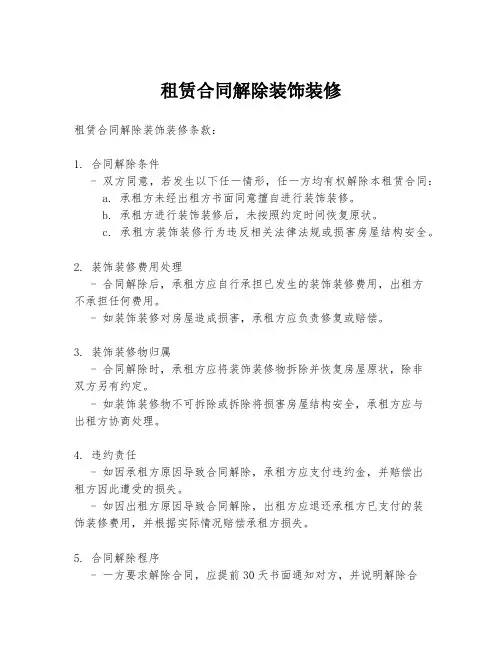 租赁合同解除装饰装修

租赁合同解除装饰装修条款：

1. 合同解除条件
- 双方同意，若发生以下任一情形，任一方均有权解除本租赁合同：
a. 承租方未经出租方书面同意擅自进行装饰装修。
b. 承租方进行装饰装修后，未按照约定时间恢复原状。
c. 承租方装饰装修行为违反相关法律法规或损害房屋结构安全。

2. 装饰装修费用处理
- 合同解除后，承租方应自行承担已发生的装饰装修费用，出租方不承担任何费用。
- 如装饰装修对房屋造成损害，承租方应负责修复或赔偿。

3. 装饰装修物归属
- 合同解除时，承租方应将装饰装修物拆除并恢复房屋原状，除非双方另有约定。
- 如装饰装修物不可拆除或拆除将损害房屋结构安全，承租方应与出租方协商处理。

4. 违约责任
- 如因承租方原因导致合同解除，承租方应支付违约金，并赔偿出租方因此遭受的损失。
- 如因出租方原因导致合同解除，出租方应退还承租方已支付的装饰装修费用，并根据实际情况赔偿承租方损失。

5. 合同解除程序
- 一方要求解除合同，应提前30天书面通知对方，并说明解除合